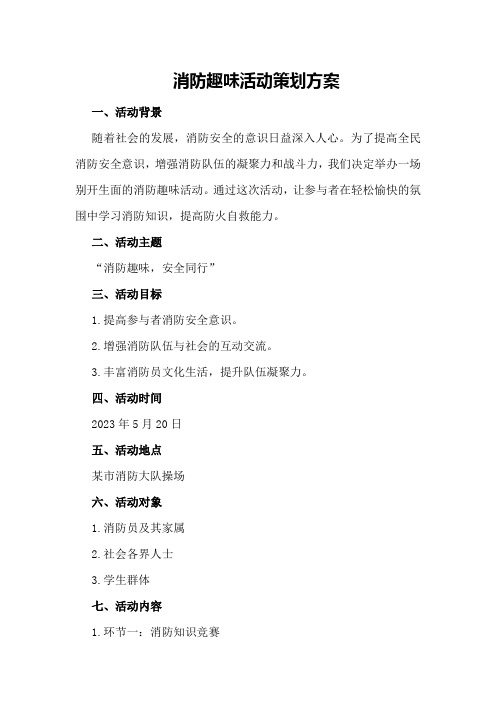 消防趣味活动策划方案

一、活动背景

随着社会的发展，消防安全的意识日益深入人心。为了提高全民消防安全意识，增强消防队伍的凝聚力和战斗力，我们决定举办一场别开生面的消防趣味活动。通过这次活动，让参与者在轻松愉快的氛围中学习消防知识，提高防火自救能力。

二、活动主题

“消防趣味，安全同行”

三、活动目标

1.提高参与者消防安全意识。

2.增强消防队伍与社会的互动交流。

3.丰富消防员文化生活，提升队伍凝聚力。

四、活动时间

2023年5月20日

五、活动地点

某市消防大队操场

六、活动对象

1.消防员及其家属

2.社会各界人士

3.学生群体

七、活动内容

1.环节一：消防知识竞赛